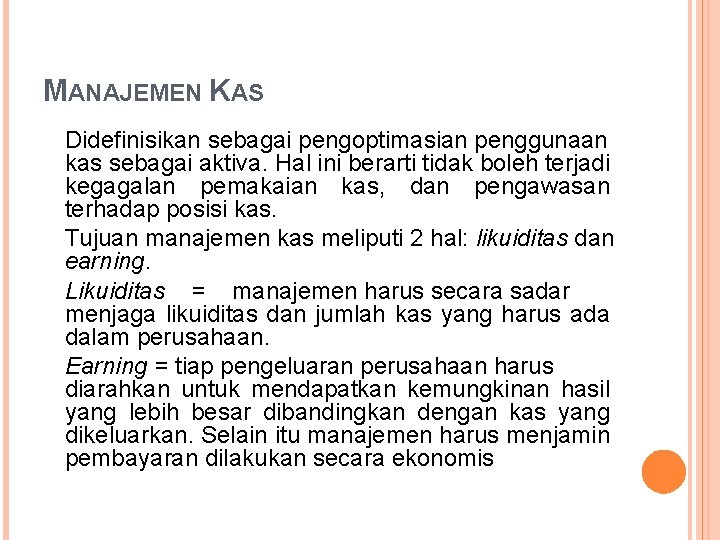 MANAJEMEN KAS

Didefinisikan sebagai pengoptimasian penggunaan kas sebagai aktiva. Hal ini berarti tidak boleh terjadi kegagalan pemakaian kas, dan pengawasan terhadap posisi kas.

Tujuan manajemen kas meliputi 2 hal: likuiditas dan earning.

Likuiditas = manajemen harus secara sadar menjaga likuiditas dan jumlah kas yang harus ada dalam perusahaan.

Earning = tiap pengeluaran perusahaan harus diarahkan untuk mendapatkan kemungkinan hasil yang lebih besar dibandingkan dengan kas yang dikeluarkan. Selain itu manajemen harus menjamin pembayaran dilakukan secara ekonomis